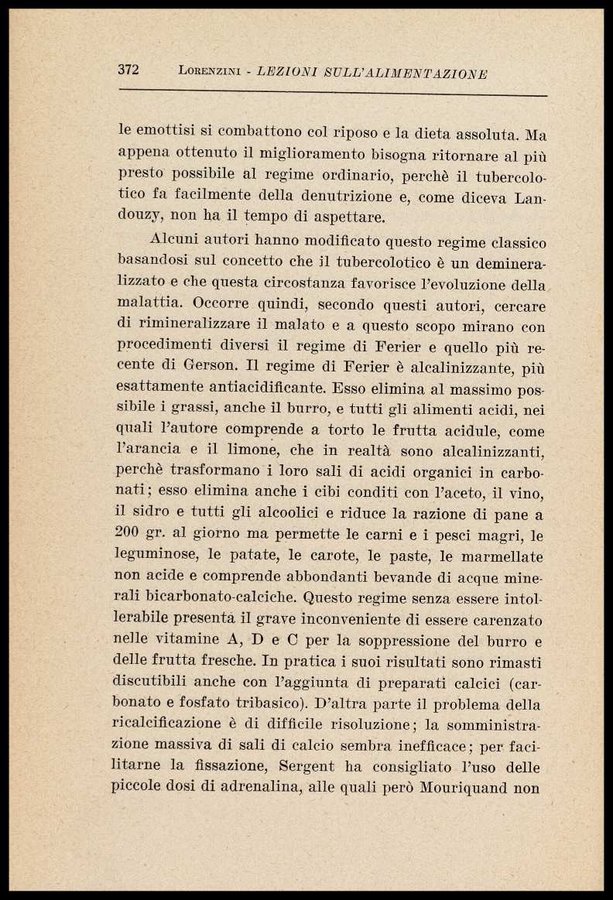 372 LORENZINI - LEZIONI SULL'ALIMENTAZIONE

le emottisi si combattono col riposo e la dieta assoluta. Ma appena ottenuto il miglioramento bisogna ritornare al più presto possibile al regime ordinario, perchè il tubercolotico fa facilmente della denutrizione e, come diceva Landouzy, non ha il tempo di aspettare.

Alcuni autori hanno modificato questo regime classico basandosi sul concetto che il tubercolotico è un demineralizzato e che questa circostanza favorisce l'evoluzione della malattia. Occorre quindi, secondo questi autori, cercare di rimineralizzare il malato e a questo scopo mirano con procedimenti diversi il regime di Ferier e quello più recente di Gerson. Il regime di Ferier è alcalinizzante, più esattamente antiacidificante. Esso elimina al massimo possibile i grassi, anche il burro, e tutti gli alimenti acidi, nei quali l'autore comprende a torto le frutta acidule, come l'arancia e il limone, che in realtà sono alcalinizzanti, perchè trasformano i loro sali di acidi organici in carbonati; esso elimina anche i cibi conditi con l'aceto, il vino, il sidro e tutti gli alcoolici e riduce la razione di pane a 200 gr. al giorno ma permette le carni e i pesci magri, le leguminose, le patate, le carote, le paste, le marmellate non acide e comprende abbondanti bevande di acque minerali bicarbonato-calciche. Questo regime senza essere intollerabile presenta il grave inconveniente di essere carenzato nelle vitamine A, D e C per la soppressione del burro e delle frutta fresche. In pratica i suoi risultati sono rimasti discutibili anche con l'aggiunta di preparati calcici (carbonato e fosfato tribasico). D'altra parte il problema della ricalcificazione è di difficile risoluzione; la somministrazione massiva di sali di calcio sembra inefficace; per facilitarne la fissazione, Sergent ha consigliato l'uso delle piccole dosi di adrenalina, alle quali però Mouriquand non